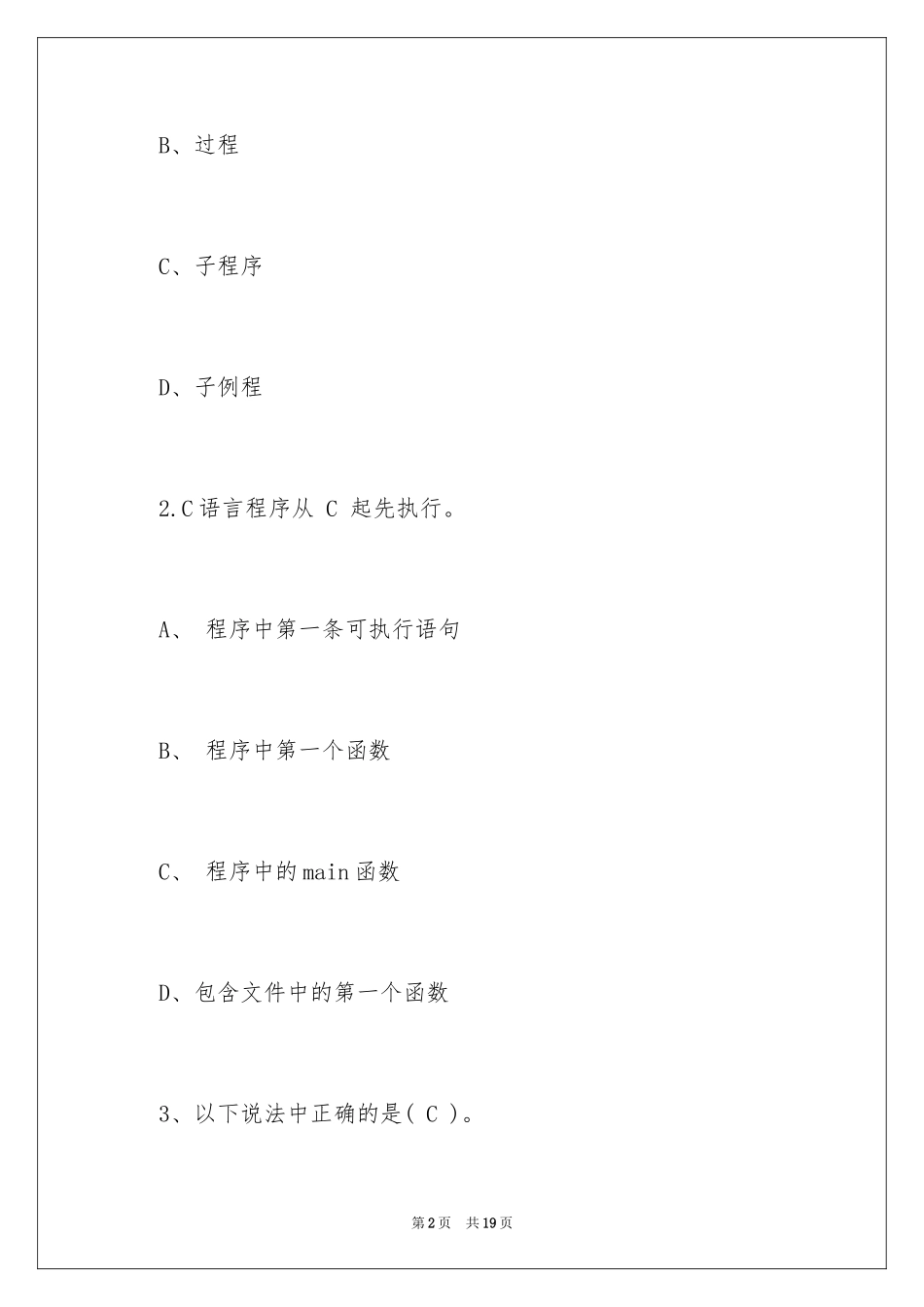 B、过程

C、子程序

D、子例程

2.C语言程序从 C 起先执行。

A、 程序中第一条可执行语句

B、 程序中第一个函数

C、 程序中的main函数

D、包含文件中的第一个函数

3、以下说法中正确的是( C )。

第2页 共19页